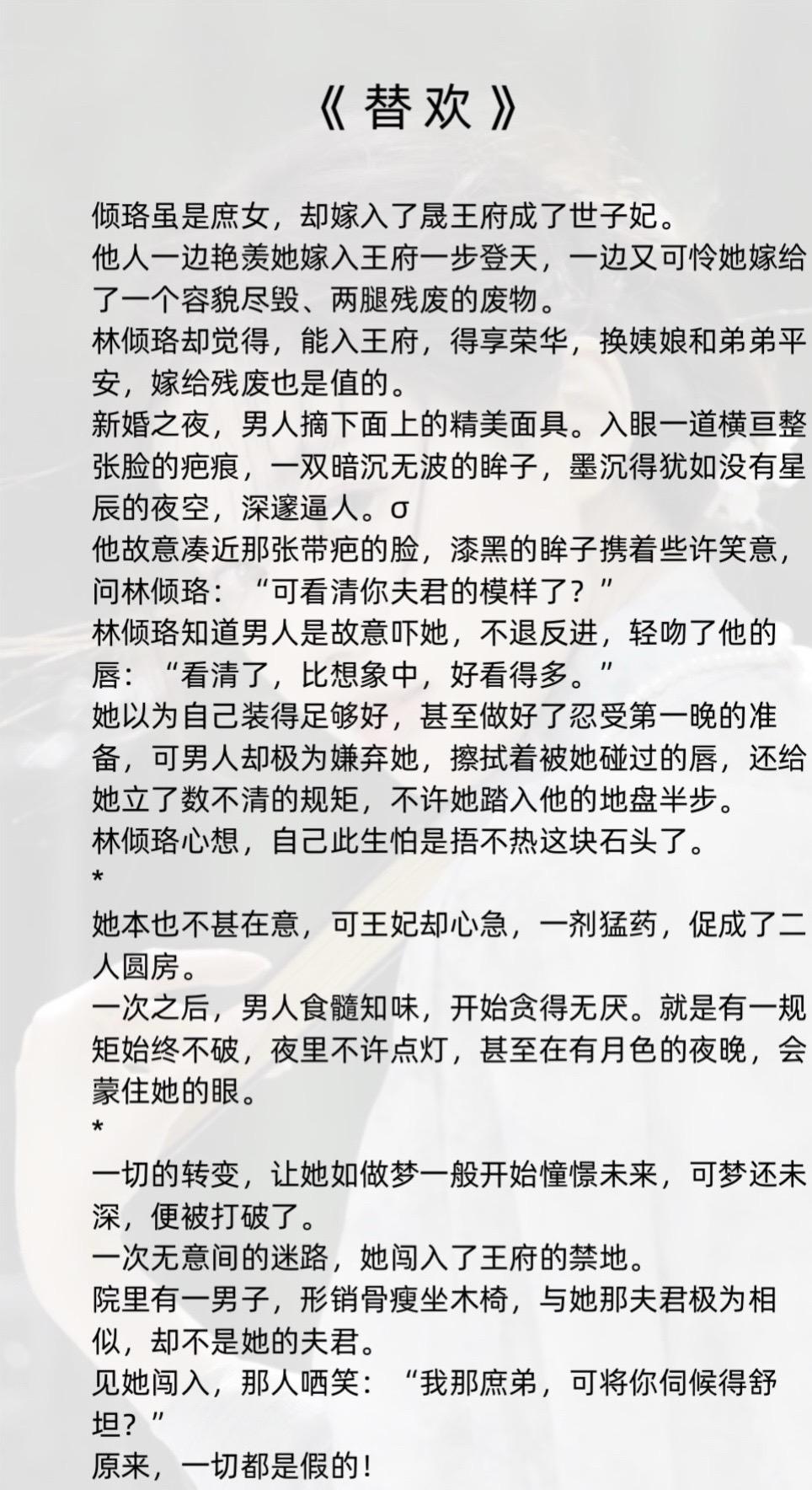 《替欢》

倾珞虽是庶女，却嫁入了晟王府成了世子妃。

他人一边艳羡她嫁入王府一步登天，一边又可怜她嫁给了一个容貌尽毁、两腿残废的废物。

林倾珞却觉得，能入王府，得享荣华，换姨娘和弟弟平安，嫁给残废也是值的。

新婚之夜，男人摘下面上的精美面具。入眼一道横亘整张脸的疤痕，一双暗沉无波的眸子，墨沉得犹如没有星辰的夜空，深邃逼人。σ

他故意凑近那张带疤的脸，漆黑的眸子携着些许笑意，问林倾珞：“可看清你夫君的模样了？”

林倾珞知道男人是故意吓她，不退反进，轻吻了他的唇：“看清了，比想象中，好看得多。”

她以为自己装得足够好，甚至做好了忍受第一晚的准备，可男人却极为嫌弃她，擦拭着被她碰过的唇，还给她立了数不清的规矩，不许她踏入他的地盘半步。

林倾珞心想，自己此生怕是捂不热这块石头了。

*

她本也不甚在意，可王妃却心急，一剂猛药，促成了二人圆房。

一次之后，男人食髓知味，开始贪得无厌。就是有一规矩始终不破，夜里不许点灯，甚至在有月色的夜晚，会蒙住她的眼。

*

一切的转变，让她如做梦一般开始憧憬未来，可梦还未深，便被打破了。

一次无意间的迷路，她闯入了王府的禁地。

院里有一男子，形销骨瘦坐木椅，与她那夫君极为相似，却不是她的夫君。

见她闯入，那人哂笑：“我那庶弟，可将你伺候得舒坦？”

原来，一切都是假的！